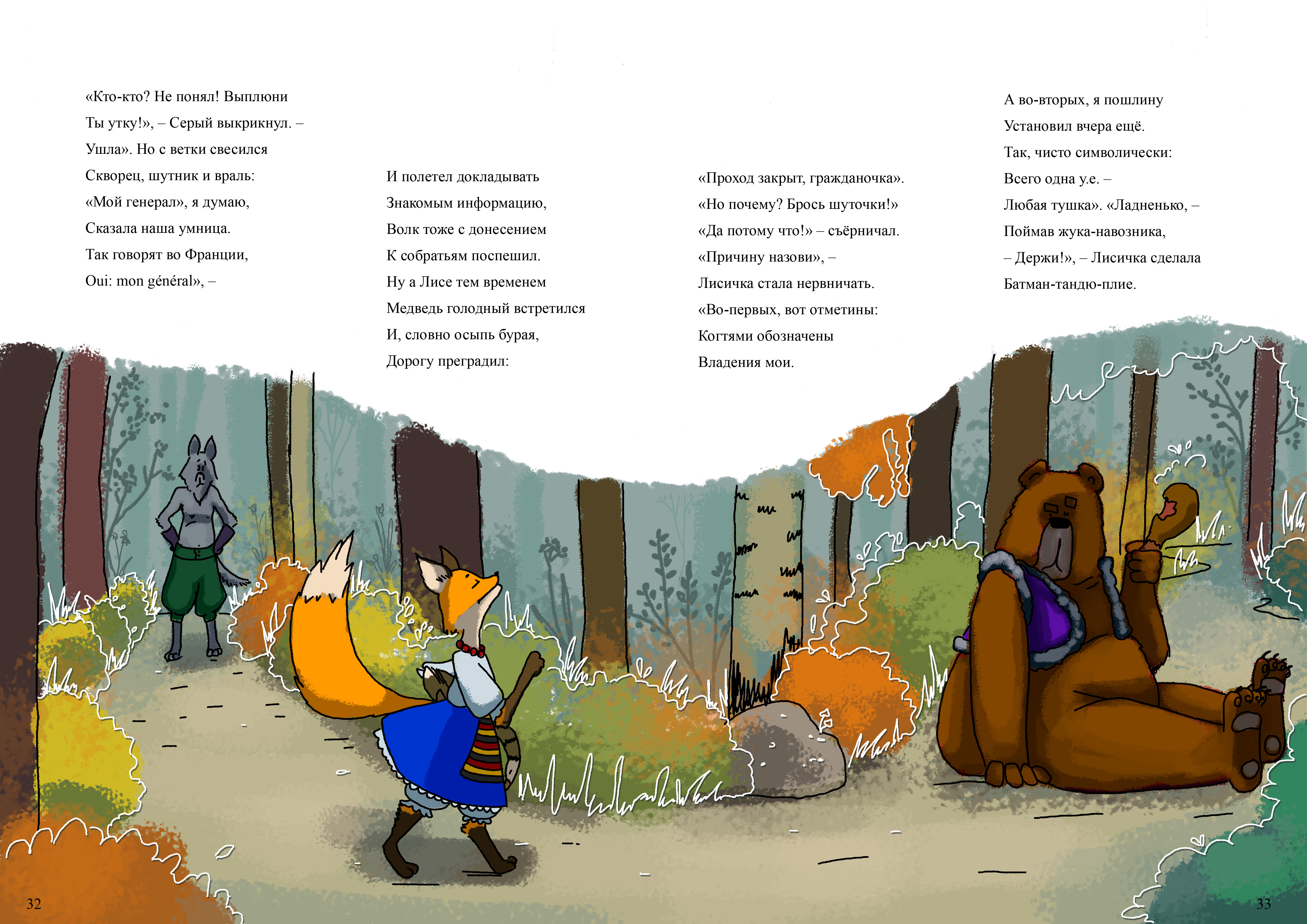 «Кто-кто? Не понял! Выплюни
Ты утку!», – Серый выкрикнул. –
Ушла». Но с ветки свесился
Скворец, шутник и враль:
«Мой генерал», я думаю,
Сказала наша умница.
Так говорят во Франции,
Oui: mon général», –

И полетел докладывать
Знакомым информацию,
Волк тоже с донесением
К собратьям поспешил.
Ну а Лисе тем временем
Медведь голодный встретился
И, словно осыпь бурая,
Дорогу преградил:

«Проход закрыт, гражданочка».
«Но почему? Брось шуточки!»
«Да потому что!» – съёрничал.
«Причину назови», –
Лисичка стала нервничать.
«Во-первых, вот отметины:
Когтями обозначены
Владения мои.

А во-вторых, я пошлину
Установил вчера ещё.
Так, чисто символически:
Всего одна у.е. –
Любая тушка». «Ладненько, –
Поймав жука-навозника,
– Держи!», – Лисичка сделала
Батман-тандю-плие.

32

33